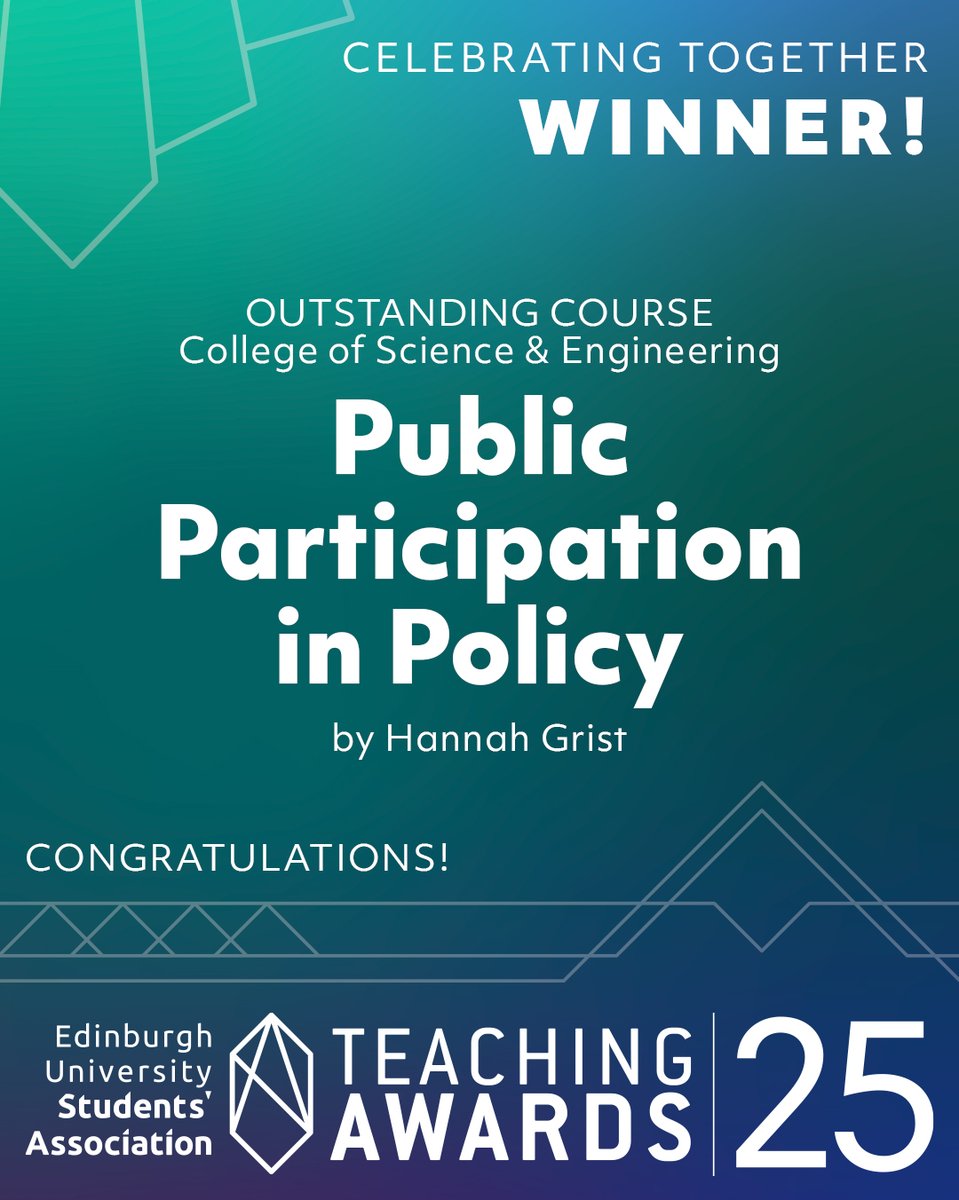 CELEBRATING TOGETHER
WINNER!

OUTSTANDING COURSE
College of Science & Engineering

Public Participation in Policy

by Hannah Grist

CONGRATULATIONS!

Edinburgh University Students' Association

TEACHING AWARDS 25